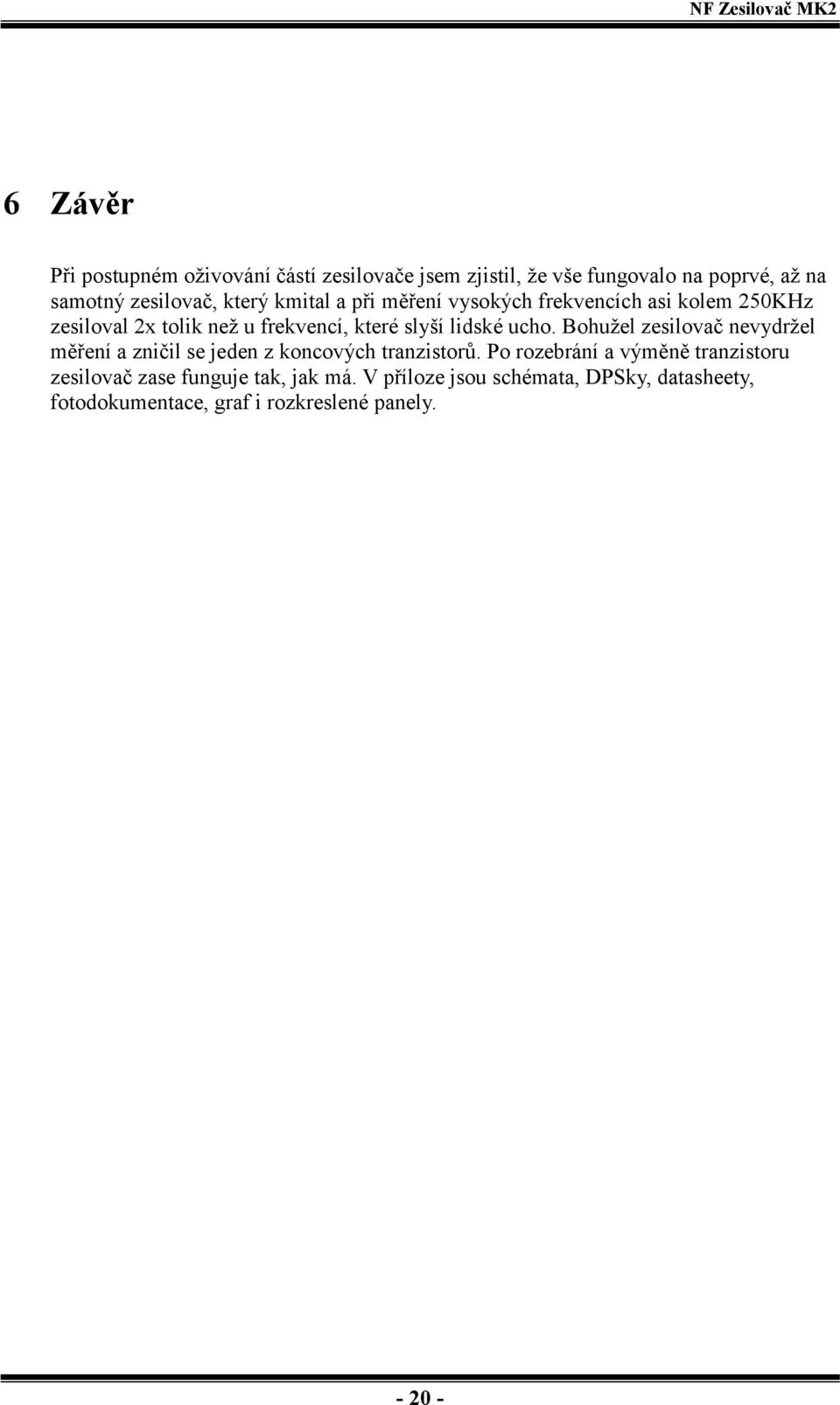 NF Zesilovač MK2

6 Závěr

Při postupném oživování částí zesilovače jsem zjistil, že vše fungovalo na poprvé, až na samotný zesilovač, který kmital a při měření vysokých frekvencích asi kolem 250KHz zesiloval 2x tolik než u frekvencí, které slyší lidské ucho. Bohužel zesilovač nevydržel měření a zničil se jeden z koncových tranzistorů. Po rozebrání a výměně tranzistoru zesilovač zase funguje tak, jak má. V příloze jsou schémata, DPSky, datasheety, fotodokumentace, graf i rozkreslené panely.

- 20 -